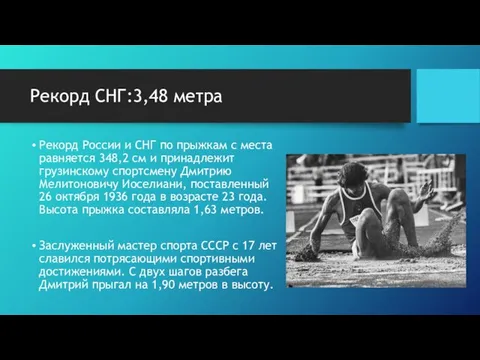 Рекорд СНГ:3,48 метра

• Рекорд России и СНГ по прыжкам с места равняется 348,2 см и принадлежит грузинскому спортсмену Дмитрию Мелитоновичу Иоселиани, поставленный 26 октября 1936 года в возрасте 23 года. Высота прыжка составляла 1,63 метров.

• Заслуженный мастер спорта СССР с 17 лет славился потрясающими спортивными достижениями. С двух шагов разбега Дмитрий прыгал на 1,90 метров в высоту.